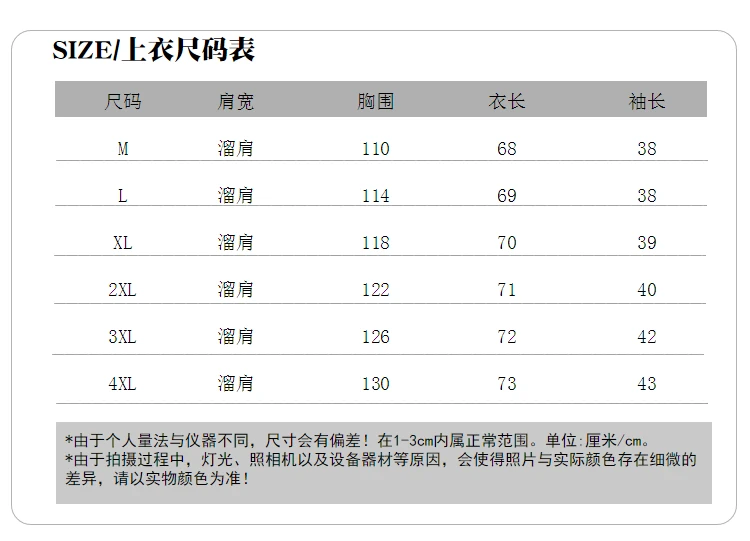 SIZE/上衣尺码表

| 尺码 | 肩宽 | 胸围 | 衣长 | 袖长 |
|---|---|---|---|---|
| M | 溜肩 | 110 | 68 | 38 |
| L | 溜肩 | 114 | 69 | 38 |
| XL | 溜肩 | 118 | 70 | 39 |
| 2XL | 溜肩 | 122 | 71 | 40 |
| 3XL | 溜肩 | 126 | 72 | 42 |
| 4XL | 溜肩 | 130 | 73 | 43 |

*由于个人量法与仪器不同，尺寸会有偏差！在1-3cm内属正常范围。单位:厘米/cm。
*由于拍摄过程中，灯光、照相机以及设备器材等原因，会使得照片与实际颜色存在细微的差异，请以实物颜色为准！